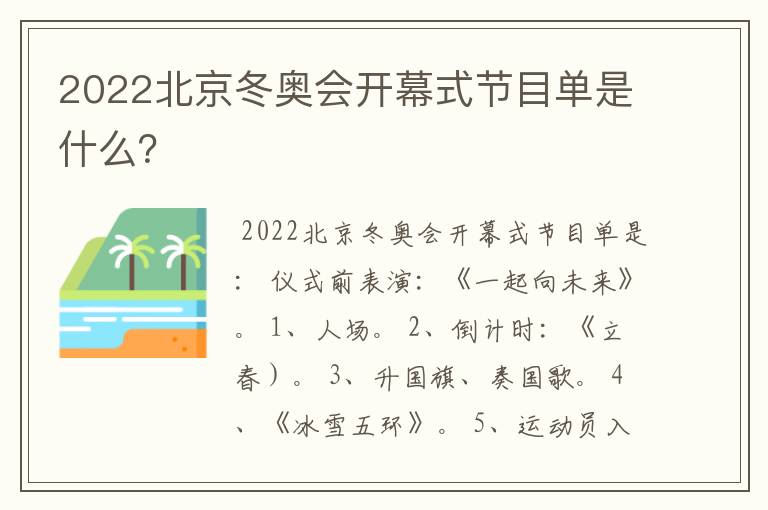 2022北京冬奥会开幕式节目单是什么?

2022北京冬奥会开幕式节目单是：仪式前表演：《一起向未来》。1、人场。2、倒计时：《立春）。3、升国旗、奏国歌。4、《冰雪五环》。5、运动员入